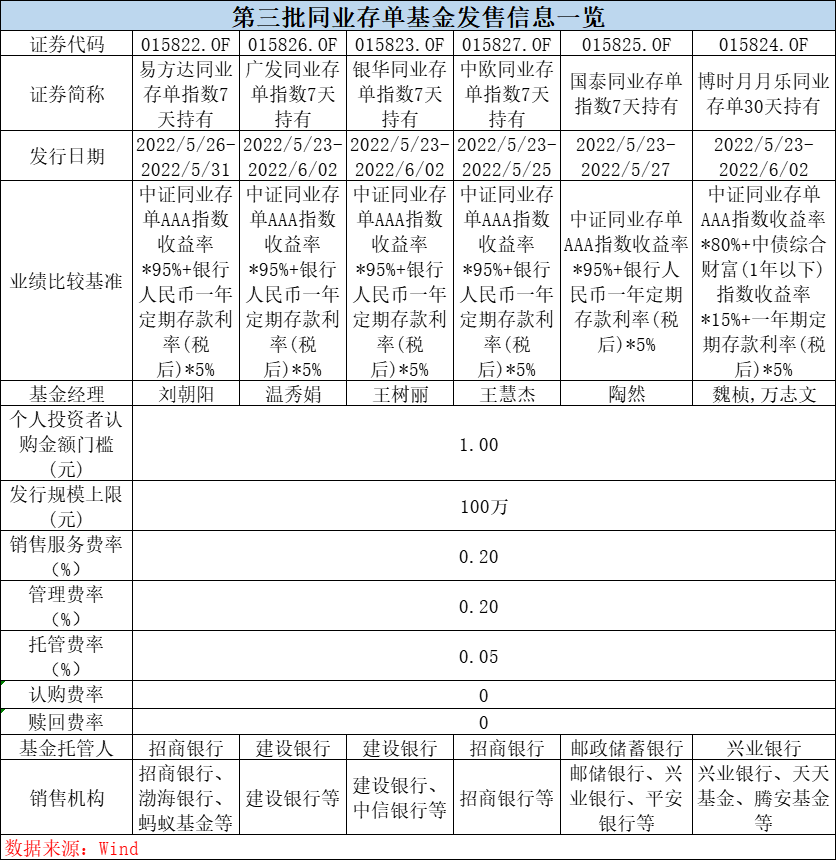 第三批同业存单基金发售信息一览

| 证券代码 | 015822.OF | 015826.OF | 015823.OF | 015827.OF | 015825.OF | 015824.OF |
|---|---|---|---|---|---|---|
| 证券简称 | 易方达同业存单指数7天持有 | 广发同业存单指数7天持有 | 银华同业存单指数7天持有 | 中欧同业存单指数7天持有 | 国泰同业存单指数7天持有 | 博时月月乐同业存单30天持有 |
| 发行日期 | 2022/5/26-2022/5/31 | 2022/5/23-2022/6/02 | 2022/5/23-2022/6/02 | 2022/5/23-2022/5/25 | 2022/5/23-2022/5/27 | 2022/5/23-2022/6/02 |
| 业绩比较基准 | 中证同业存单AAA指数收益率*95%+银行人民币一年定期存款利率(税后)*5% | 中证同业存单AAA指数收益率*95%+银行人民币一年定期存款利率(税后)*5% | 中证同业存单AAA指数收益率*95%+银行人民币一年定期存款利率(税后)*5% | 中证同业存单AAA指数收益率*95%+银行人民币一年定期存款利率(税后)*5% | 中证同业存单AAA指数收益率*95%+银行人民币一年定期存款利率(税后)*5% | 中证同业存单AAA指数收益率*80%+中债综合财富(1年以下)指数收益率*15%+一年期定期存款利率(税后)*5% |
| 基金经理 | 刘朝阳 | 温秀娟 | 王树丽 | 王慧杰 | 陶然 | 魏桢,万志文 |
| 个人投资者认购金额门槛(元) | 1.00 | | | | | |
| 发行规模上限(元) | 100万 | | | | | |
| 销售服务费率(%) | 0.20 | | | | | |
| 管理费率(%) | 0.20 | | | | | |
| 托管费率(%) | 0.05 | | | | | |
| 认购费率 | 0 | | | | | |
| 赎回费率 | 0 | | | | | |
| 基金托管人 | 招商银行 | 建设银行 | 建设银行 | 招商银行 | 邮政储蓄银行 | 兴业银行 |
| 销售机构 | 招商银行、渤海银行、蚂蚁基金等 | 建设银行等 | 建设银行、中信银行等 | 招商银行等 | 邮储银行、兴业银行、平安银行等 | 兴业银行、天天基金、腾安基金等 |

数据来源：Wind